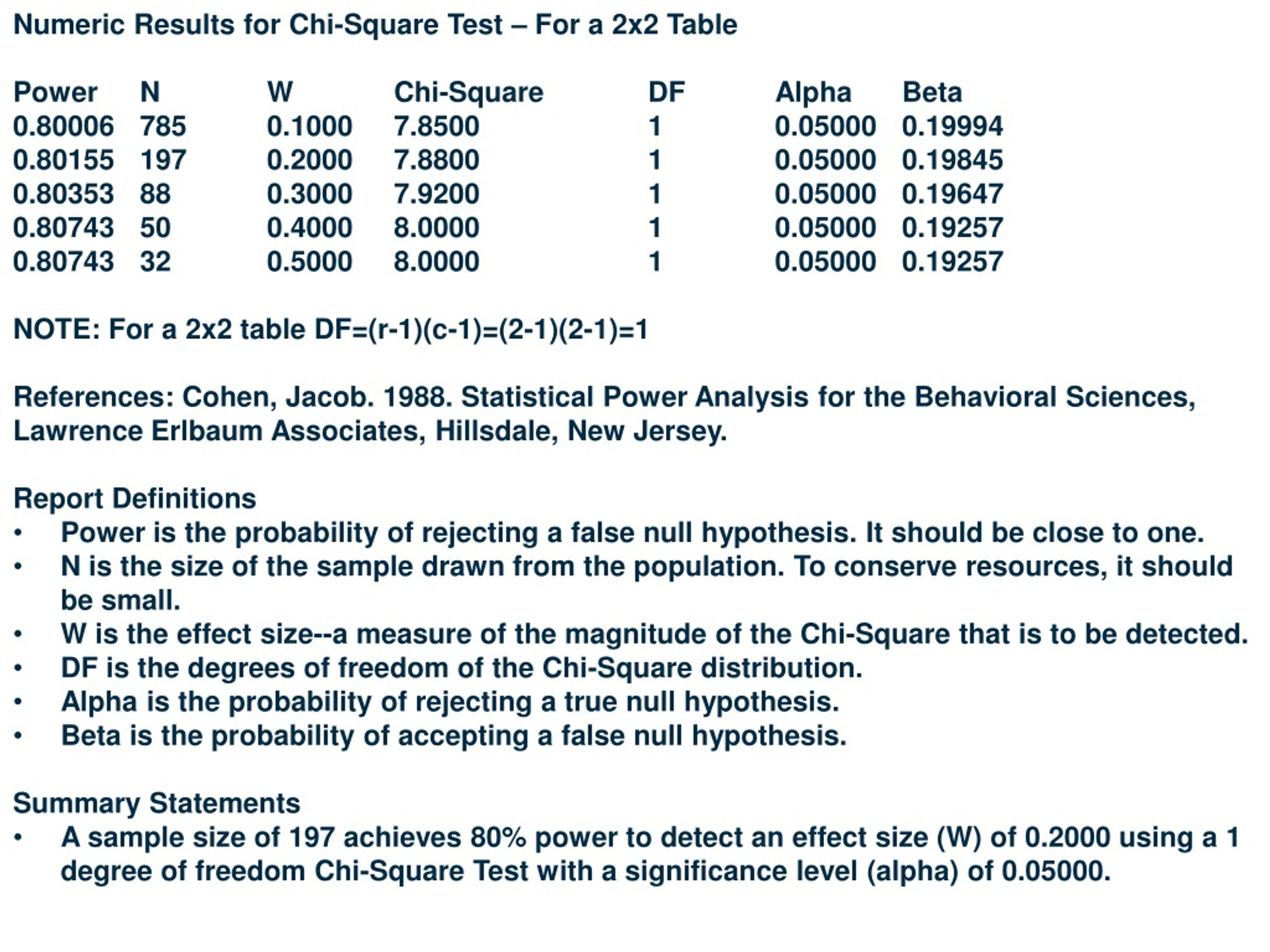 Numeric Results for Chi-Square Test – For a 2x2 Table

| Power | N | W | Chi-Square | DF | Alpha | Beta |
|---|---|---|---|---|---|---|
| 0.80006 | 785 | 0.1000 | 7.8500 | 1 | 0.05000 | 0.19994 |
| 0.80155 | 197 | 0.2000 | 7.8800 | 1 | 0.05000 | 0.19845 |
| 0.80353 | 88 | 0.3000 | 7.9200 | 1 | 0.05000 | 0.19647 |
| 0.80743 | 50 | 0.4000 | 8.0000 | 1 | 0.05000 | 0.19257 |
| 0.80743 | 32 | 0.5000 | 8.0000 | 1 | 0.05000 | 0.19257 |

NOTE: For a 2x2 table DF=(r-1)(c-1)=(2-1)(2-1)=1

References: Cohen, Jacob. 1988. Statistical Power Analysis for the Behavioral Sciences, Lawrence Erlbaum Associates, Hillsdale, New Jersey.

Report Definitions
• Power is the probability of rejecting a false null hypothesis. It should be close to one.
• N is the size of the sample drawn from the population. To conserve resources, it should be small.
• W is the effect size--a measure of the magnitude of the Chi-Square that is to be detected.
• DF is the degrees of freedom of the Chi-Square distribution.
• Alpha is the probability of rejecting a true null hypothesis.
• Beta is the probability of accepting a false null hypothesis.

Summary Statements
• A sample size of 197 achieves 80% power to detect an effect size (W) of 0.2000 using a 1 degree of freedom Chi-Square Test with a significance level (alpha) of 0.05000.